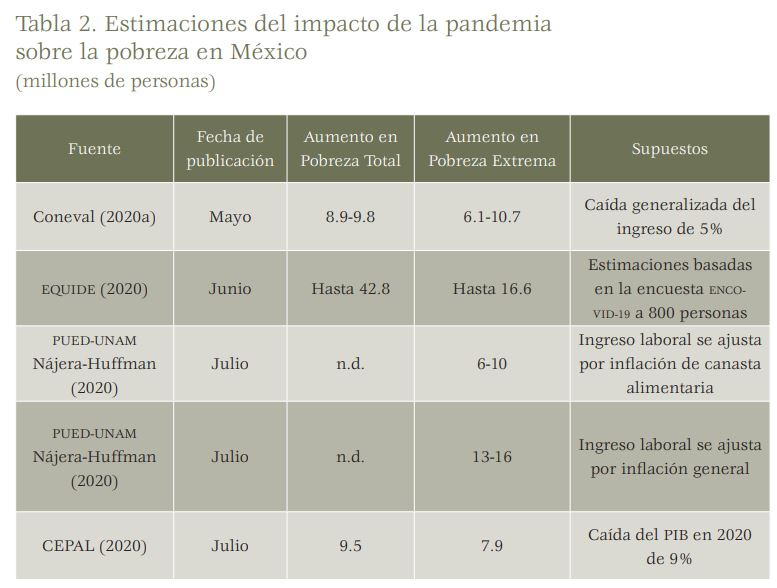 Tabla 2. Estimaciones del impacto de la pandemia sobre la pobreza en México
(millones de personas)

| Fuente | Fecha de publicación | Aumento en Pobreza Total | Aumento en Pobreza Extrema | Supuestos |
|---|---|---|---|---|
| Coneval (2020a) | Mayo | 8.9-9.8 | 6.1-10.7 | Caída generalizada del ingreso de 5% |
| EQUIDE (2020) | Junio | Hasta 42.8 | Hasta 16.6 | Estimaciones basadas en la encuesta ENCOVID-19 a 800 personas |
| PUED-UNAM Nájera-Huffman (2020) | Julio | n.d. | 6-10 | Ingreso laboral se ajusta por inflación de canasta alimentaria |
| PUED-UNAM Nájera-Huffman (2020) | Julio | n.d. | 13-16 | Ingreso laboral se ajusta por inflación general |
| CEPAL (2020) | Julio | 9.5 | 7.9 | Caída del PIB en 2020 de 9% |